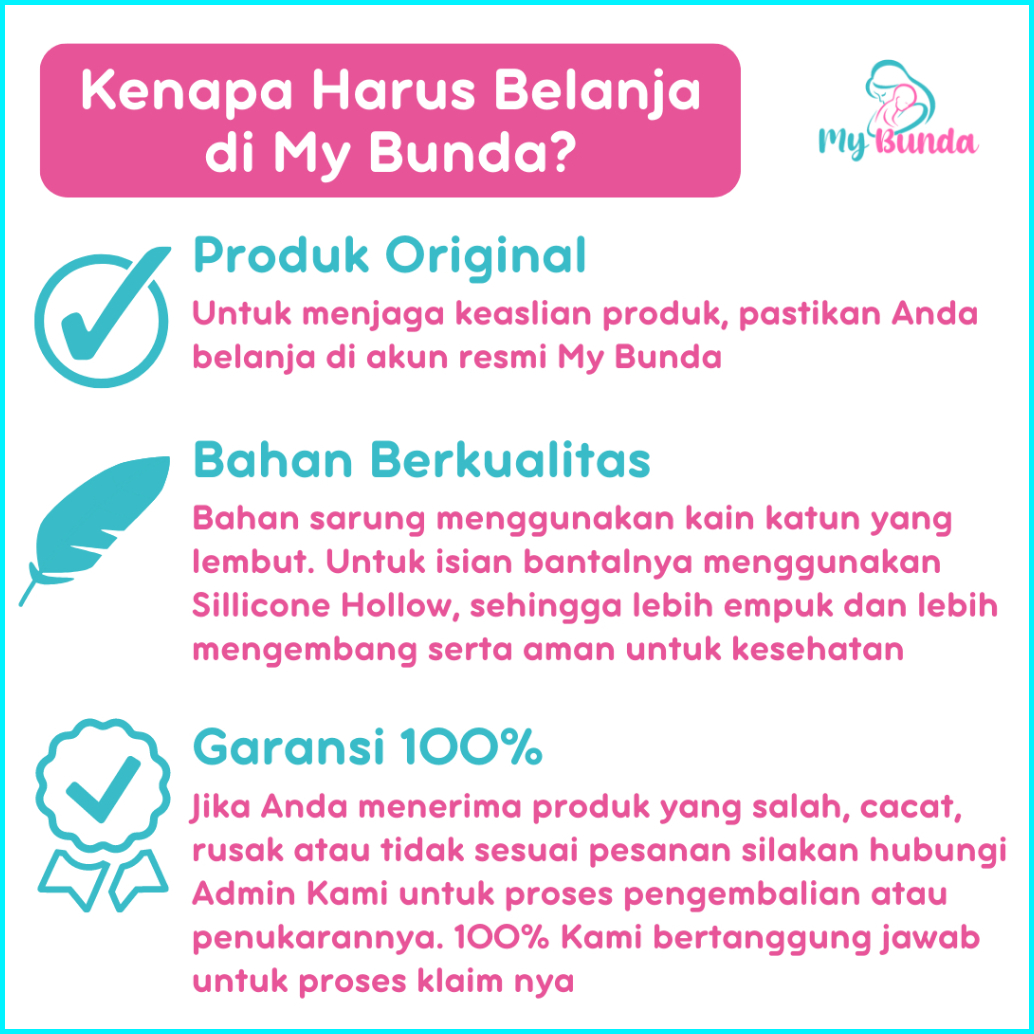 Kenapa Harus Belanja di My Bunda?

My Bunda

Produk Original

Untuk menjaga keaslian produk, pastikan Anda belanja di akun resmi My Bunda

Bahan Berkualitas

Bahan sarung menggunakan kain katun yang lembut. Untuk isian bantalnya menggunakan Sillicone Hollow, sehingga lebih empuk dan lebih mengembang serta aman untuk kesehatan

Garansi 100%

Jika Anda menerima produk yang salah, cacat, rusak atau tidak sesuai pesanan silakan hubungi Admin Kami untuk proses pengembalian atau penukarannya. 100% Kami bertanggung jawab untuk proses klaim nya